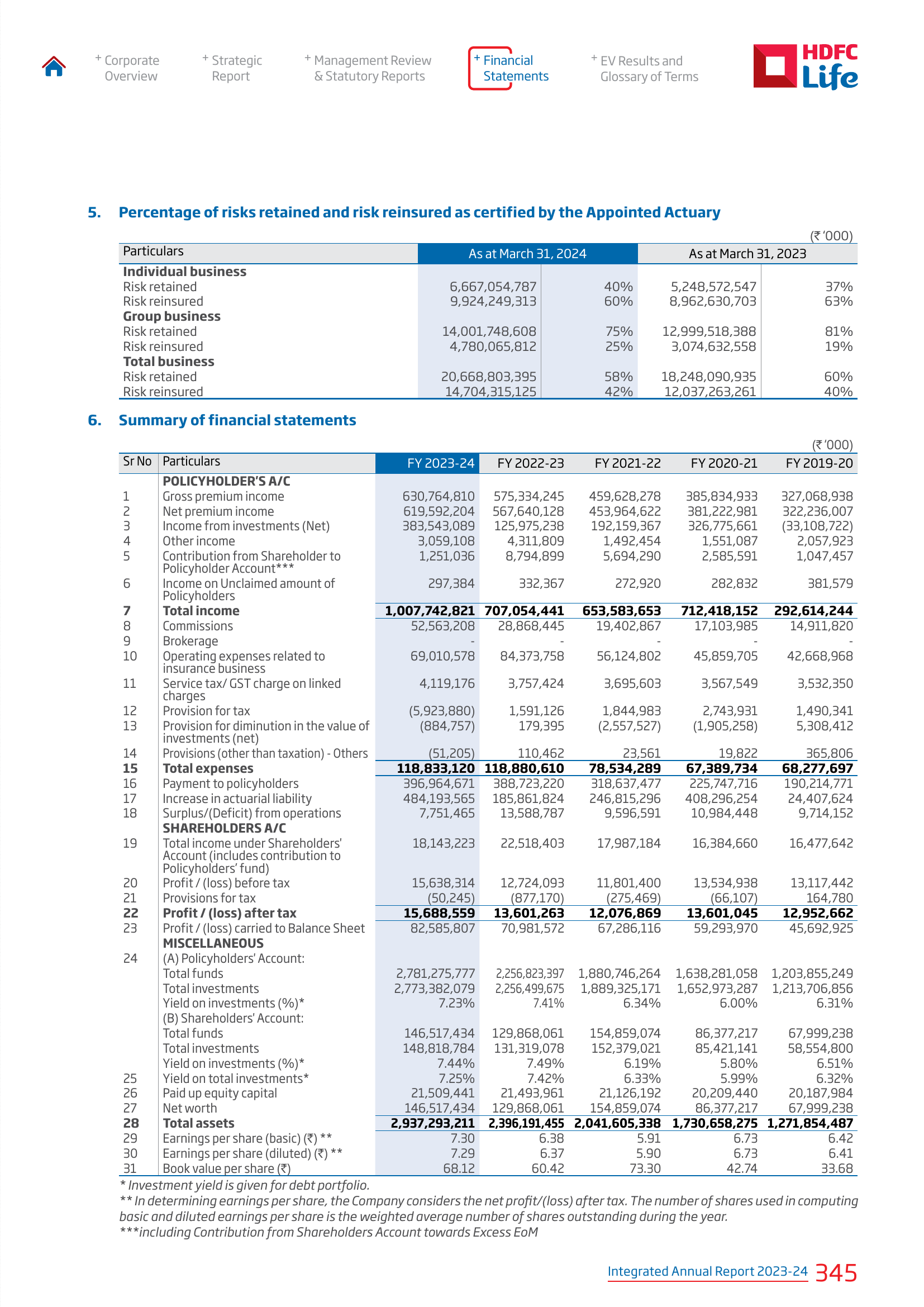 + Corporate Overview

+ Strategic Report

+ Management Review & Statutory Reports

+ Financial Statements

+ EV Results and Glossary of Terms

HDFC Life

5. Percentage of risks retained and risk reinsured as certified by the Appointed Actuary

(₹ '000)

| Particulars | As at March 31, 2024 | | As at March 31, 2023 | |
|---|---|---|---|---|
| **Individual business** | | | | |
| Risk retained | 6,667,054,787 | 40% | 5,248,572,547 | 37% |
| Risk reinsured | 9,924,249,313 | 60% | 8,962,630,703 | 63% |
| **Group business** | | | | |
| Risk retained | 14,001,748,608 | 75% | 12,999,518,388 | 81% |
| Risk reinsured | 4,780,065,812 | 25% | 3,074,632,558 | 19% |
| **Total business** | | | | |
| Risk retained | 20,668,803,395 | 58% | 18,248,090,935 | 60% |
| Risk reinsured | 14,704,315,125 | 42% | 12,037,263,261 | 40% |

6. Summary of financial statements

(₹ '000)

| Sr No | Particulars | FY 2023-24 | FY 2022-23 | FY 2021-22 | FY 2020-21 | FY 2019-20 |
|---|---|---|---|---|---|---|
| | **POLICYHOLDER'S A/C** | | | | | |
| 1 | Gross premium income | 630,764,810 | 575,334,245 | 459,628,278 | 385,834,933 | 327,068,938 |
| 2 | Net premium income | 619,592,204 | 567,640,128 | 453,964,622 | 381,222,981 | 322,236,007 |
| 3 | Income from investments (Net) | 383,543,089 | 125,975,238 | 192,159,367 | 326,775,661 | (33,108,722) |
| 4 | Other income | 3,059,108 | 4,311,809 | 1,492,454 | 1,551,087 | 2,057,923 |
| 5 | Contribution from Shareholder to Policyholder Account*** | 1,251,036 | 8,794,899 | 5,694,290 | 2,585,591 | 1,047,457 |
| 6 | Income on Unclaimed amount of Policyholders | 297,384 | 332,367 | 272,920 | 282,832 | 381,579 |
| **7** | **Total income** | **1,007,742,821** | **707,054,441** | **653,583,653** | **712,418,152** | **292,614,244** |
| 8 | Commissions | 52,563,208 | 28,868,445 | 19,402,867 | 17,103,985 | 14,911,820 |
| 9 | Brokerage | - | - | - | - | - |
| 10 | Operating expenses related to insurance business | 69,010,578 | 84,373,758 | 56,124,802 | 45,859,705 | 42,668,968 |
| 11 | Service tax/ GST charge on linked charges | 4,119,176 | 3,757,424 | 3,695,603 | 3,567,549 | 3,532,350 |
| 12 | Provision for tax | (5,923,880) | 1,591,126 | 1,844,983 | 2,743,931 | 1,490,341 |
| 13 | Provision for diminution in the value of investments (net) | (884,757) | 179,395 | (2,557,527) | (1,905,258) | 5,308,412 |
| 14 | Provisions (other than taxation) - Others | (51,205) | 110,462 | 23,561 | 19,822 | 365,806 |
| **15** | **Total expenses** | **118,833,120** | **118,880,610** | **78,534,289** | **67,389,734** | **68,277,697** |
| 16 | Payment to policyholders | 396,964,671 | 388,723,220 | 318,637,477 | 225,747,716 | 190,214,771 |
| 17 | Increase in actuarial liability | 484,193,565 | 185,861,824 | 246,815,296 | 408,296,254 | 24,407,624 |
| 18 | Surplus/(Deficit) from operations | 7,751,465 | 13,588,787 | 9,596,591 | 10,984,448 | 9,714,152 |
| | **SHAREHOLDERS A/C** | | | | | |
| 19 | Total income under Shareholders' Account (includes contribution to Policyholders' fund) | 18,143,223 | 22,518,403 | 17,987,184 | 16,384,660 | 16,477,642 |
| 20 | Profit / (loss) before tax | 15,638,314 | 12,724,093 | 11,801,400 | 13,534,938 | 13,117,442 |
| 21 | Provisions for tax | (50,245) | (877,170) | (275,469) | (66,107) | 164,780 |
| **22** | **Profit / (loss) after tax** | **15,688,559** | **13,601,263** | **12,076,869** | **13,601,045** | **12,952,662** |
| 23 | Profit / (loss) carried to Balance Sheet | 82,585,807 | 70,981,572 | 67,286,116 | 59,293,970 | 45,692,925 |
| | **MISCELLANEOUS** | | | | | |
| 24 | (A) Policyholders' Account: | | | | | |
| | Total funds | 2,781,275,777 | 2,256,823,397 | 1,880,746,264 | 1,638,281,058 | 1,203,855,249 |
| | Total investments | 2,773,382,079 | 2,256,499,675 | 1,889,325,171 | 1,652,973,287 | 1,213,706,856 |
| | Yield on investments (%)* | 7.23% | 7.41% | 6.34% | 6.00% | 6.31% |
| | (B) Shareholders' Account: | | | | | |
| | Total funds | 146,517,434 | 129,868,061 | 154,859,074 | 86,377,217 | 67,999,238 |
| | Total investments | 148,818,784 | 131,319,078 | 152,379,021 | 85,421,141 | 58,554,800 |
| | Yield on investments (%)* | 7.44% | 7.49% | 6.19% | 5.80% | 6.51% |
| 25 | Yield on total investments* | 7.25% | 7.42% | 6.33% | 5.99% | 6.32% |
| 26 | Paid up equity capital | 21,509,441 | 21,493,961 | 21,126,192 | 20,209,440 | 20,187,984 |
| 27 | Net worth | 146,517,434 | 129,868,061 | 154,859,074 | 86,377,217 | 67,999,238 |
| **28** | **Total assets** | **2,937,293,211** | **2,396,191,455** | **2,041,605,338** | **1,730,658,275** | **1,271,854,487** |
| 29 | Earnings per share (basic) (₹) ** | 7.30 | 6.38 | 5.91 | 6.73 | 6.42 |
| 30 | Earnings per share (diluted) (₹) ** | 7.29 | 6.37 | 5.90 | 6.73 | 6.41 |
| 31 | Book value per share (₹) | 68.12 | 60.42 | 73.30 | 42.74 | 33.68 |

* Investment yield is given for debt portfolio.
** In determining earnings per share, the Company considers the net profit/(loss) after tax. The number of shares used in computing basic and diluted earnings per share is the weighted average number of shares outstanding during the year.
***including Contribution from Shareholders Account towards Excess EoM

Integrated Annual Report 2023-24 345